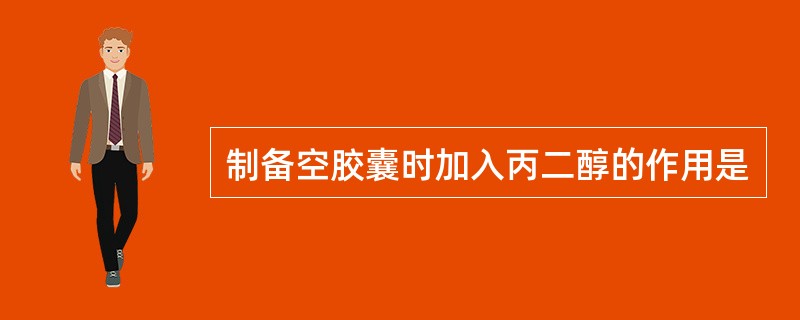 制备空胶囊时加入丙二醇的作用是